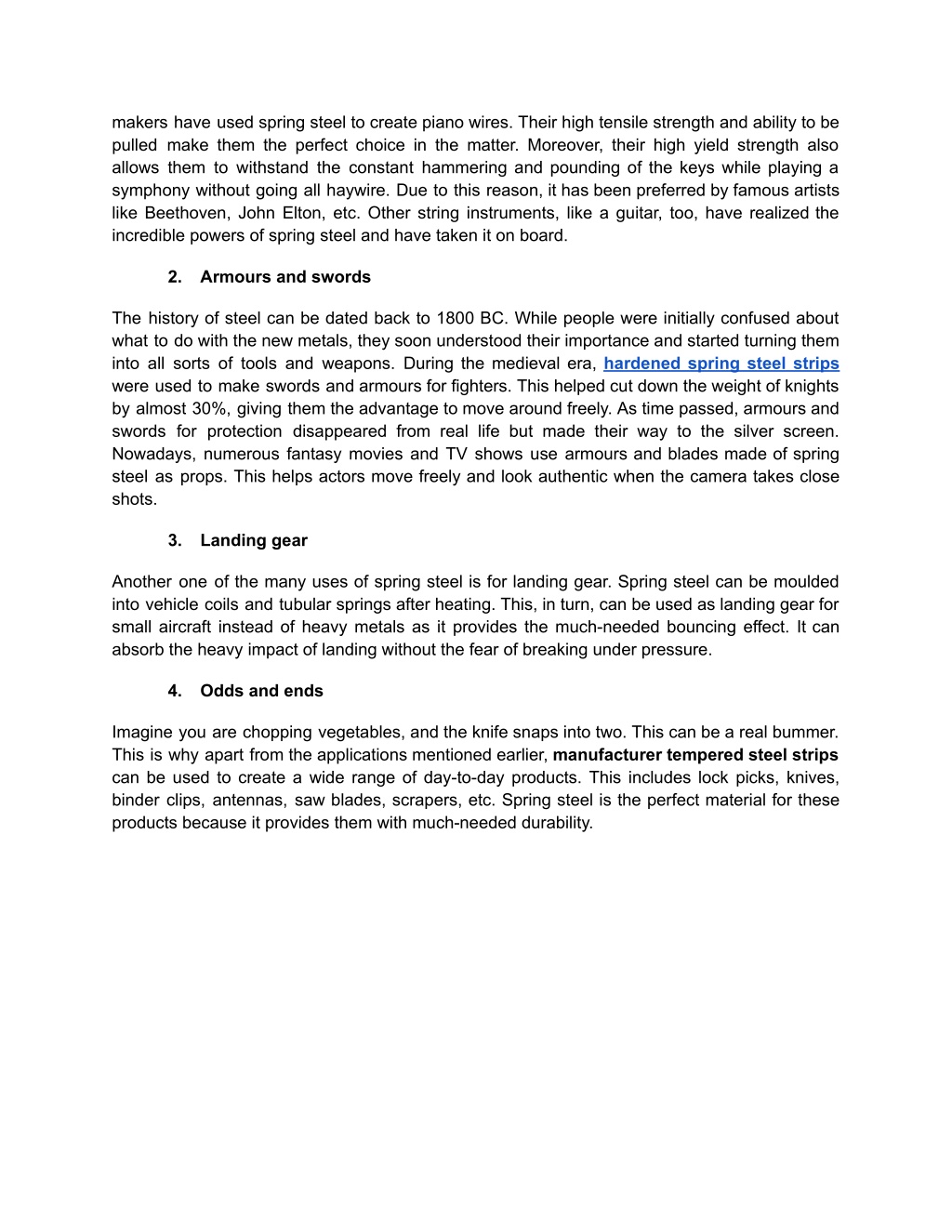 makers have used spring steel to create piano wires. Their high tensile strength and ability to be pulled make them the perfect choice in the matter. Moreover, their high yield strength also allows them to withstand the constant hammering and pounding of the keys while playing a symphony without going all haywire. Due to this reason, it has been preferred by famous artists like Beethoven, John Elton, etc. Other string instruments, like a guitar, too, have realized the incredible powers of spring steel and have taken it on board.

2. Armours and swords

The history of steel can be dated back to 1800 BC. While people were initially confused about what to do with the new metals, they soon understood their importance and started turning them into all sorts of tools and weapons. During the medieval era, hardened spring steel strips were used to make swords and armours for fighters. This helped cut down the weight of knights by almost 30%, giving them the advantage to move around freely. As time passed, armours and swords for protection disappeared from real life but made their way to the silver screen. Nowadays, numerous fantasy movies and TV shows use armours and blades made of spring steel as props. This helps actors move freely and look authentic when the camera takes close shots.

3. Landing gear

Another one of the many uses of spring steel is for landing gear. Spring steel can be moulded into vehicle coils and tubular springs after heating. This, in turn, can be used as landing gear for small aircraft instead of heavy metals as it provides the much-needed bouncing effect. It can absorb the heavy impact of landing without the fear of breaking under pressure.

4. Odds and ends

Imagine you are chopping vegetables, and the knife snaps into two. This can be a real bummer. This is why apart from the applications mentioned earlier, manufacturer tempered steel strips can be used to create a wide range of day-to-day products. This includes lock picks, knives, binder clips, antennas, saw blades, scrapers, etc. Spring steel is the perfect material for these products because it provides them with much-needed durability.